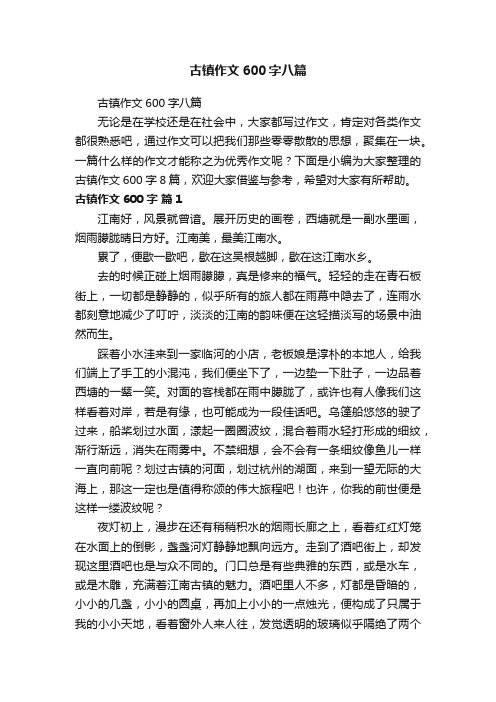 古镇作文600字八篇

古镇作文600字八篇

无论是在学校还是在社会中，大家都写过作文，肯定对各类作文都很熟悉吧，通过作文可以把我们那些零零散散的思想，聚集在一块。一篇什么样的作文才能称之为优秀作文呢？下面是小编为大家整理的古镇作文600字8篇，欢迎大家借鉴与参考，希望对大家有所帮助。

古镇作文600字 篇1

江南好，风景就曾谙。展开历史的画卷，西塘就是一副水墨画，烟雨朦胧晴日方好。江南美，最美江南水。

累了，便歇一歇吧，歇在这吴根越脚，歇在这江南水乡。

去的时候正碰上烟雨朦朦，真是修来的福气。轻轻的走在青石板街上，一切都是静静的，似乎所有的旅人都在雨幕中隐去了，连雨水都刻意地减少了叮咛，淡淡的江南的韵味便在这轻描淡写的场景中油然而生。

踩着小水洼来到一家临河的小店，老板娘是淳朴的本地人，给我们端上了手工的小混沌，我们便坐下了，一边垫一下肚子，一边品着西塘的一颦一笑。对面的客栈都在雨中朦胧了，或许也有人像我们这样看着对岸，若是有缘，也可能成为一段佳话吧。乌篷船悠悠的驶了过来，船桨划过水面，漾起一圈圈波纹，混合着雨水轻打形成的细纹，渐行渐远，消失在雨雾中。不禁细想，会不会有一条细纹像鱼儿一样一直向前呢？划过古镇的河面，划过杭州的湖面，来到一望无际的大海上，那这一定也是值得称颂的伟大旅程吧！也许，你我的前世便是这样一缕波纹呢？

夜灯初上，漫步在还有稍稍积水的烟雨长廊之上，看着红红灯笼在水面上的倒影，盏盏河灯静静地飘向远方。走到了酒吧街上，却发现这里酒吧也是与众不同的。门口总是有些典雅的东西，或是水车，或是木雕，充满着江南古镇的魅力。酒吧里人不多，灯都是昏暗的，小小的几盏，小小的圆桌，再加上小小的一点烛光，便构成了只属于我的小小天地，看着窗外人来人往，发觉透明的玻璃似乎隔绝了两个